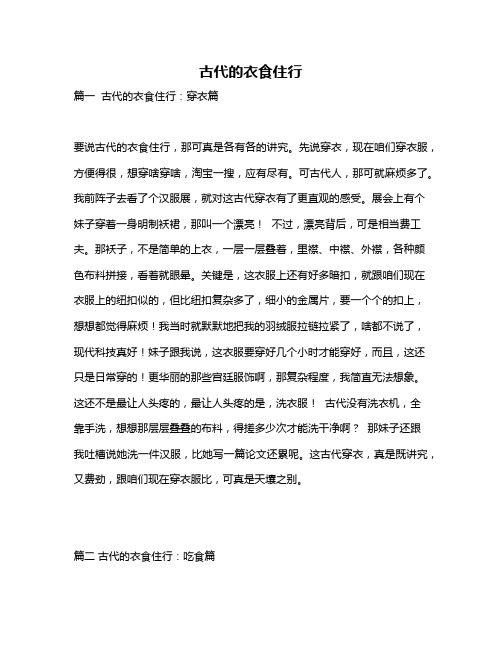 古代的衣食住行

篇一 古代的衣食住行：穿衣篇

要说古代的衣食住行，那可真是各有各的讲究。先说穿衣，现在咱们穿衣服，方便得很，想穿啥穿啥，淘宝一搜，应有尽有。可古代人，那可就麻烦多了。我前阵子去看了个汉服展，就对这古代穿衣有了更直观的感受。展会上有个妹子穿着一身明制袄裙，那叫一个漂亮！ 不过，漂亮背后，可是相当费工夫。那袄子，不是简单的上衣，一层一层叠着，里襟、中襟、外襟，各种颜色布料拼接，看着就眼晕。关键是，这衣服上还有好多暗扣，就跟咱们现在衣服上的纽扣似的，但比纽扣复杂多了，细小的金属片，要一个个的扣上，想想都觉得麻烦！我当时就默默地把我的羽绒服拉链拉紧了，啥都不说了，现代科技真好！妹子跟我说，这衣服要穿好几个小时才能穿好，而且，这还只是日常穿的！更华丽的那些宫廷服饰啊，那复杂程度，我简直无法想象。这还不是最让人头疼的，最让人头疼的是，洗衣服！ 古代没有洗衣机，全靠手洗，想想那层层叠叠的布料，得搓多少次才能洗干净啊？ 那妹子还跟我吐槽说她洗一件汉服，比她写一篇论文还累呢。这古代穿衣，真是既讲究，又费劲，跟咱们现在穿衣服比，可真是天壤之别。

篇二 古代的衣食住行：吃食篇